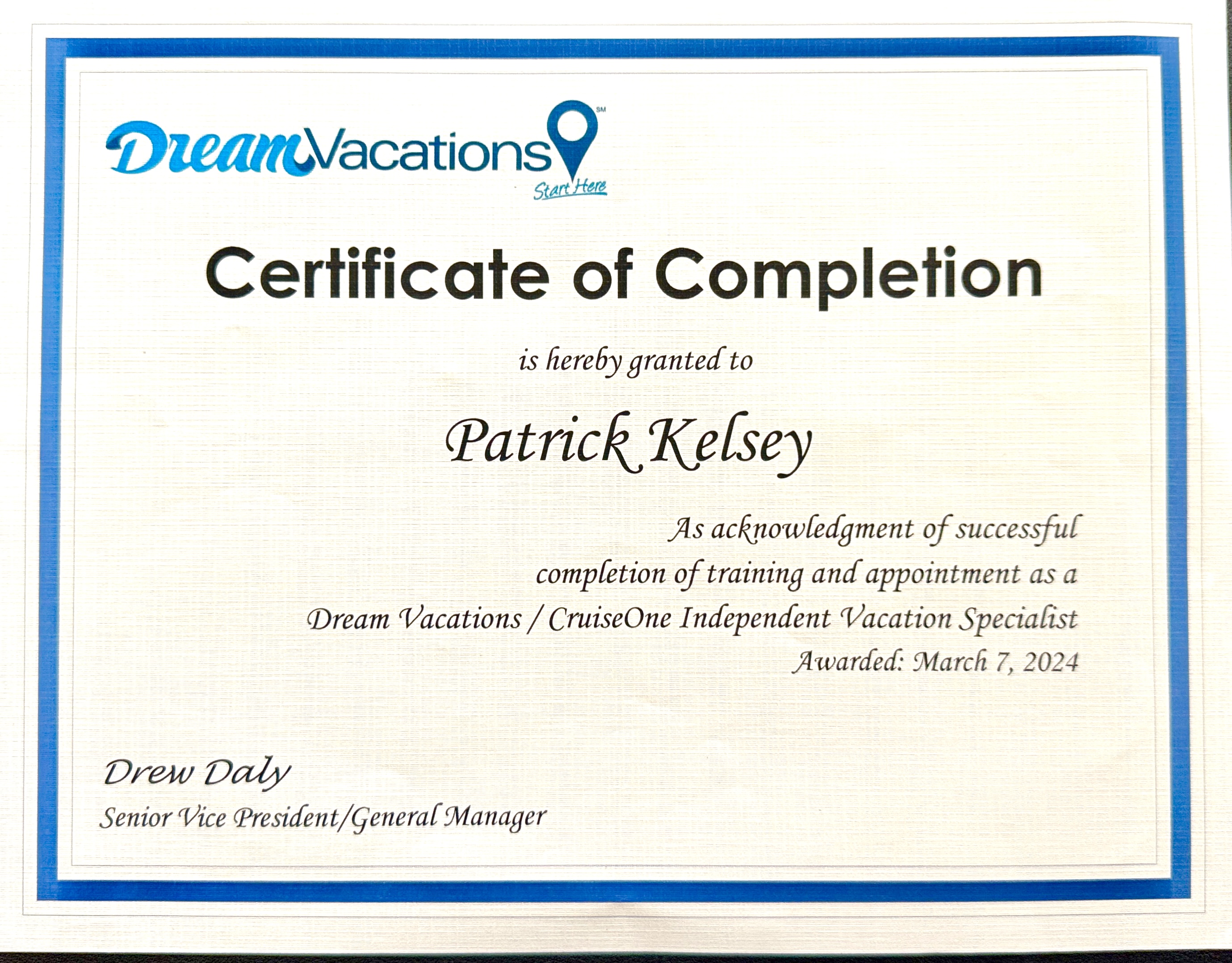 DreamVacations℠

Start Here

Certificate of Completion

is hereby granted to

Patrick Kelsey

As acknowledgment of successful completion of training and appointment as a Dream Vacations / CruiseOne Independent Vacation Specialist

Awarded: March 7, 2024

Drew Daly

Senior Vice President/General Manager